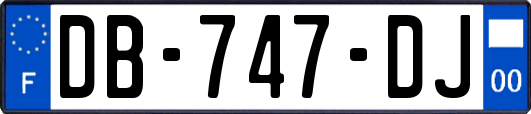 F

DB-747-DJ

00